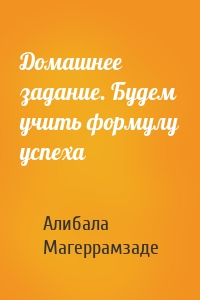 Домашнее задание. Будем учить формулу успеха

Алибала Магеррамзаде